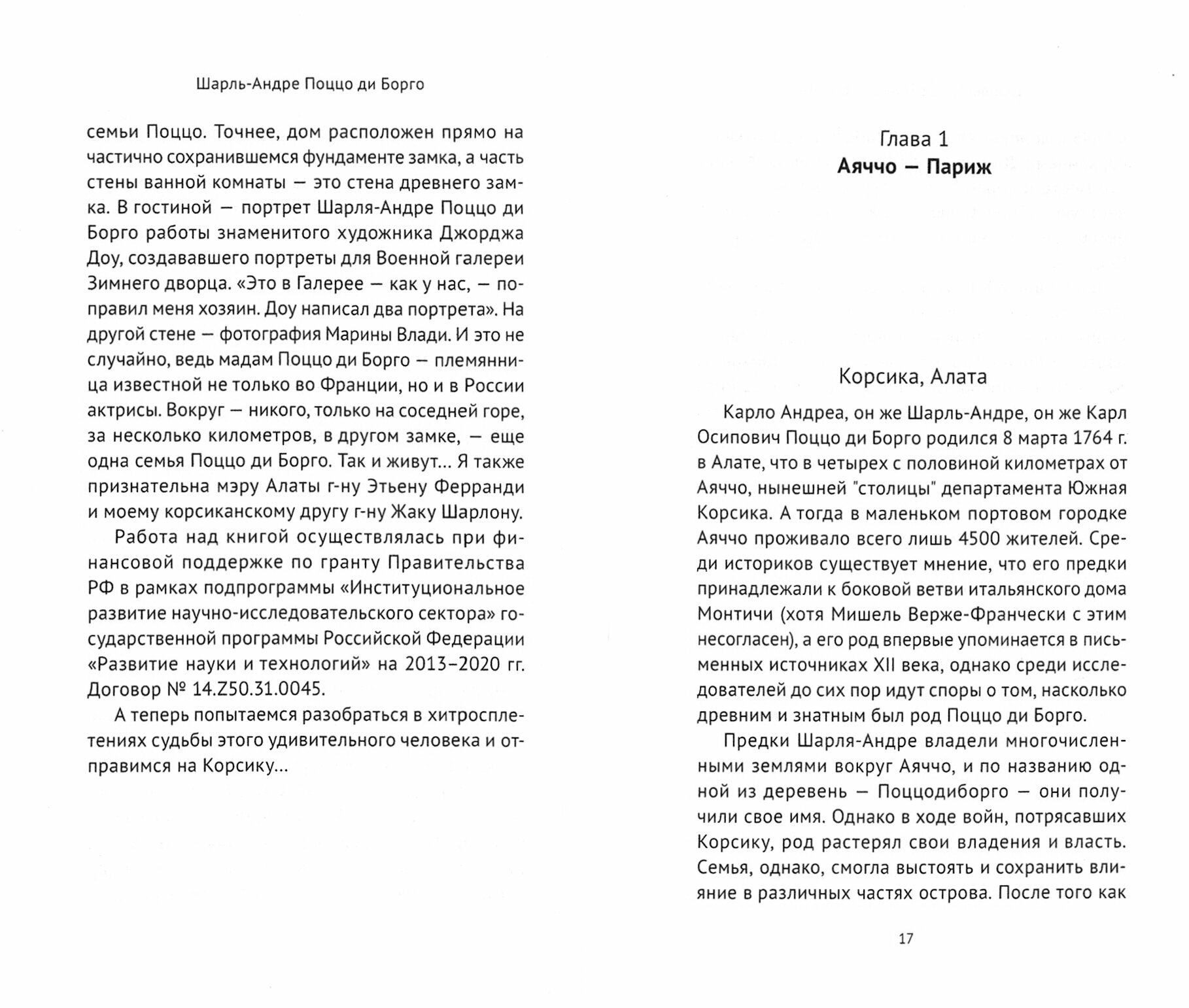 Шарль-Андре Поццо ди Борго

семьи Поццо. Точнее, дом расположен прямо на частично сохранившемся фундаменте замка, а часть стены ванной комнаты — это стена древнего замка. В гостиной — портрет Шарля-Андре Поццо ди Борго работы знаменитого художника Джорджа Доу, создававшего портреты для Военной галереи Зимнего дворца. «Это в Галерее — как у нас, — поправил меня хозяин. Доу написал два портрета». На другой стене — фотография Марины Влади. И это не случайно, ведь мадам Поццо ди Борго — племянница известной не только во Франции, но и в России актрисы. Вокруг — никого, только на соседней горе, за несколько километров, в другом замке, — еще одна семья Поццо ди Борго. Так и живут... Я также признательна мэру Алаты г-ну Этьену Ферранди и моему корсиканскому другу г-ну Жаку Шарлону.

Работа над книгой осуществлялась при финансовой поддержке по гранту Правительства РФ в рамках подпрограммы «Институциональное развитие научно-исследовательского сектора» государственной программы Российской Федерации «Развитие науки и технологий» на 2013–2020 гг. Договор № 14.Z50.31.0045.

А теперь попытаемся разобраться в хитросплетениях судьбы этого удивительного человека и отправимся на Корсику...

Глава 1
Аяччо — Париж

Корсика, Алата

Карло Андреа, он же Шарль-Андре, он же Карл Осипович Поццо ди Борго родился 8 марта 1764 г. в Алате, что в четырех с половиной километрах от Аяччо, нынешней "столицы" департамента Южная Корсика. А тогда в маленьком портовом городке Аяччо проживало всего лишь 4500 жителей. Среди историков существует мнение, что его предки принадлежали к боковой ветви итальянского дома Монтичи (хотя Мишель Верже-Франчески с этим несогласен), а его род впервые упоминается в письменных источниках XII века, однако среди исследователей до сих пор идут споры о том, насколько древним и знатным был род Поццо ди Борго.

Предки Шарля-Андре владели многочисленными землями вокруг Аяччо, и по названию одной из деревень — Поццодиборго — они получили свое имя. Однако в ходе войн, потрясавших Корсику, род растерял свои владения и власть. Семья, однако, смогла выстоять и сохранить влияние в различных частях острова. После того как

17